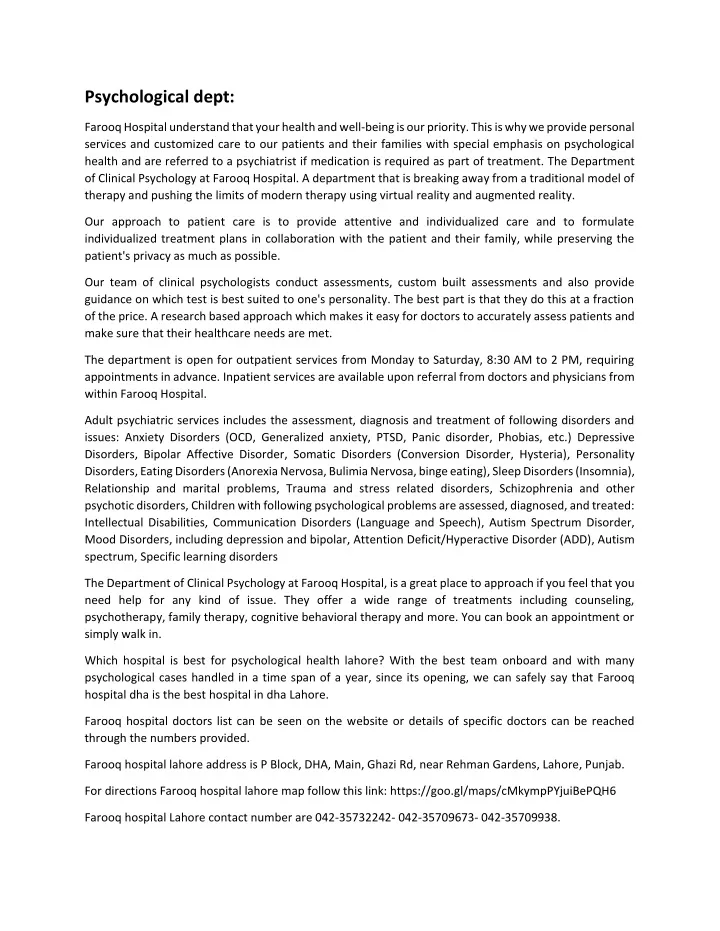 Psychological dept:

Farooq Hospital understand that your health and well-being is our priority. This is why we provide personal services and customized care to our patients and their families with special emphasis on psychological health and are referred to a psychiatrist if medication is required as part of treatment. The Department of Clinical Psychology at Farooq Hospital. A department that is breaking away from a traditional model of therapy and pushing the limits of modern therapy using virtual reality and augmented reality.

Our approach to patient care is to provide attentive and individualized care and to formulate individualized treatment plans in collaboration with the patient and their family, while preserving the patient's privacy as much as possible.

Our team of clinical psychologists conduct assessments, custom built assessments and also provide guidance on which test is best suited to one's personality. The best part is that they do this at a fraction of the price. A research based approach which makes it easy for doctors to accurately assess patients and make sure that their healthcare needs are met.

The department is open for outpatient services from Monday to Saturday, 8:30 AM to 2 PM, requiring appointments in advance. Inpatient services are available upon referral from doctors and physicians from within Farooq Hospital.

Adult psychiatric services includes the assessment, diagnosis and treatment of following disorders and issues: Anxiety Disorders (OCD, Generalized anxiety, PTSD, Panic disorder, Phobias, etc.) Depressive Disorders, Bipolar Affective Disorder, Somatic Disorders (Conversion Disorder, Hysteria), Personality Disorders, Eating Disorders (Anorexia Nervosa, Bulimia Nervosa, binge eating), Sleep Disorders (Insomnia), Relationship and marital problems, Trauma and stress related disorders, Schizophrenia and other psychotic disorders, Children with following psychological problems are assessed, diagnosed, and treated: Intellectual Disabilities, Communication Disorders (Language and Speech), Autism Spectrum Disorder, Mood Disorders, including depression and bipolar, Attention Deficit/Hyperactive Disorder (ADD), Autism spectrum, Specific learning disorders

The Department of Clinical Psychology at Farooq Hospital, is a great place to approach if you feel that you need help for any kind of issue. They offer a wide range of treatments including counseling, psychotherapy, family therapy, cognitive behavioral therapy and more. You can book an appointment or simply walk in.

Which hospital is best for psychological health lahore? With the best team onboard and with many psychological cases handled in a time span of a year, since its opening, we can safely say that Farooq hospital dha is the best hospital in dha Lahore.

Farooq hospital doctors list can be seen on the website or details of specific doctors can be reached through the numbers provided.

Farooq hospital lahore address is P Block, DHA, Main, Ghazi Rd, near Rehman Gardens, Lahore, Punjab.

For directions Farooq hospital lahore map follow this link: https://goo.gl/maps/cMkympPYjuiBePQH6

Farooq hospital Lahore contact number are 042-35732242- 042-35709673- 042-35709938.